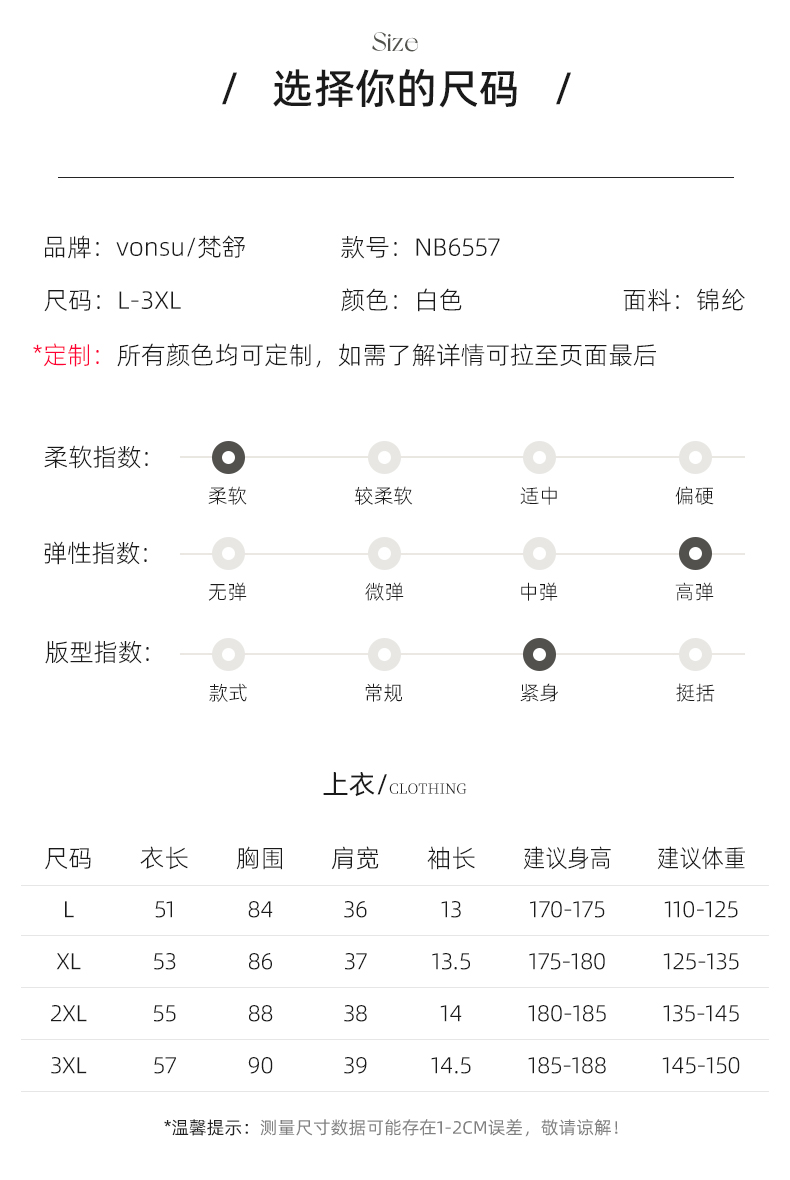 Size

/ 选择你的尺码 /

品牌：vonsu/梵舒 款号：NB6557

尺码：L-3XL 颜色：白色 面料：锦纶

*定制：所有颜色均可定制，如需了解详情可拉至页面最后

柔软指数： 柔软 较柔软 适中 偏硬

弹性指数： 无弹 微弹 中弹 高弹

版型指数： 款式 常规 紧身 挺括

上衣/CLOTHING

| 尺码 | 衣长 | 胸围 | 肩宽 | 袖长 | 建议身高 | 建议体重 |
|---|---|---|---|---|---|---|
| L | 51 | 84 | 36 | 13 | 170-175 | 110-125 |
| XL | 53 | 86 | 37 | 13.5 | 175-180 | 125-135 |
| 2XL | 55 | 88 | 38 | 14 | 180-185 | 135-145 |
| 3XL | 57 | 90 | 39 | 14.5 | 185-188 | 145-150 |

*温馨提示：测量尺寸数据可能存在1-2CM误差，敬请谅解！